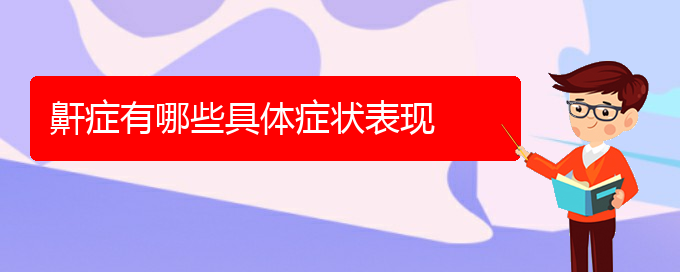 鼾症有哪些具体症状表现